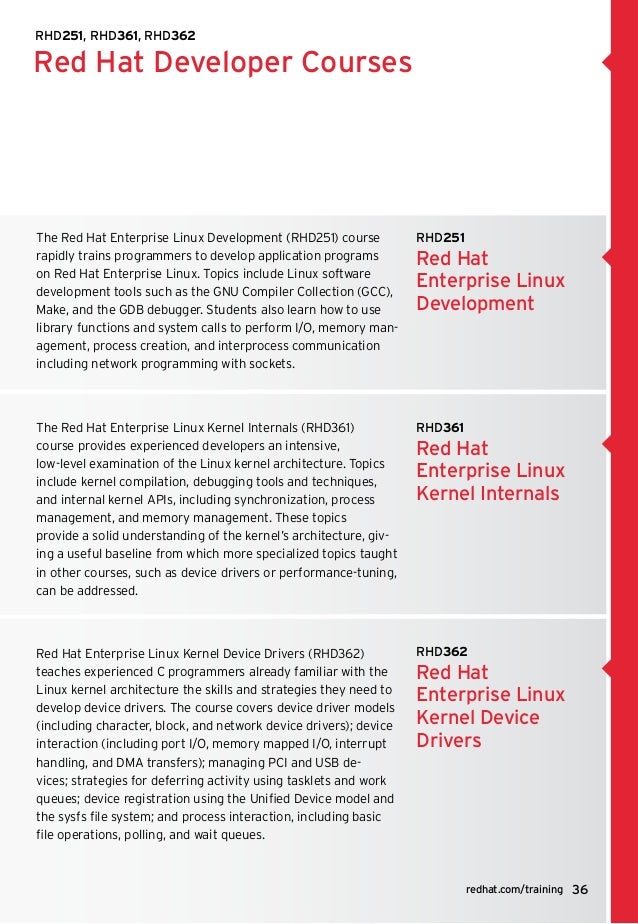 RHD251, RHD361, RHD362

Red Hat Developer Courses

The Red Hat Enterprise Linux Development (RHD251) course rapidly trains programmers to develop application programs on Red Hat Enterprise Linux. Topics include Linux software development tools such as the GNU Compiler Collection (GCC), Make, and the GDB debugger. Students also learn how to use library functions and system calls to perform I/O, memory management, process creation, and interprocess communication including network programming with sockets.

RHD251

Red Hat Enterprise Linux Development

The Red Hat Enterprise Linux Kernel Internals (RHD361) course provides experienced developers an intensive, low-level examination of the Linux kernel architecture. Topics include kernel compilation, debugging tools and techniques, and internal kernel APIs, including synchronization, process management, and memory management. These topics provide a solid understanding of the kernel's architecture, giving a useful baseline from which more specialized topics taught in other courses, such as device drivers or performance-tuning, can be addressed.

RHD361

Red Hat Enterprise Linux Kernel Internals

Red Hat Enterprise Linux Kernel Device Drivers (RHD362) teaches experienced C programmers already familiar with the Linux kernel architecture the skills and strategies they need to develop device drivers. The course covers device driver models (including character, block, and network device drivers); device interaction (including port I/O, memory mapped I/O, interrupt handling, and DMA transfers); managing PCI and USB devices; strategies for deferring activity using tasklets and work queues; device registration using the Unified Device model and the sysfs file system; and process interaction, including basic file operations, polling, and wait queues.

RHD362

Red Hat Enterprise Linux Kernel Device Drivers

redhat.com/training 36